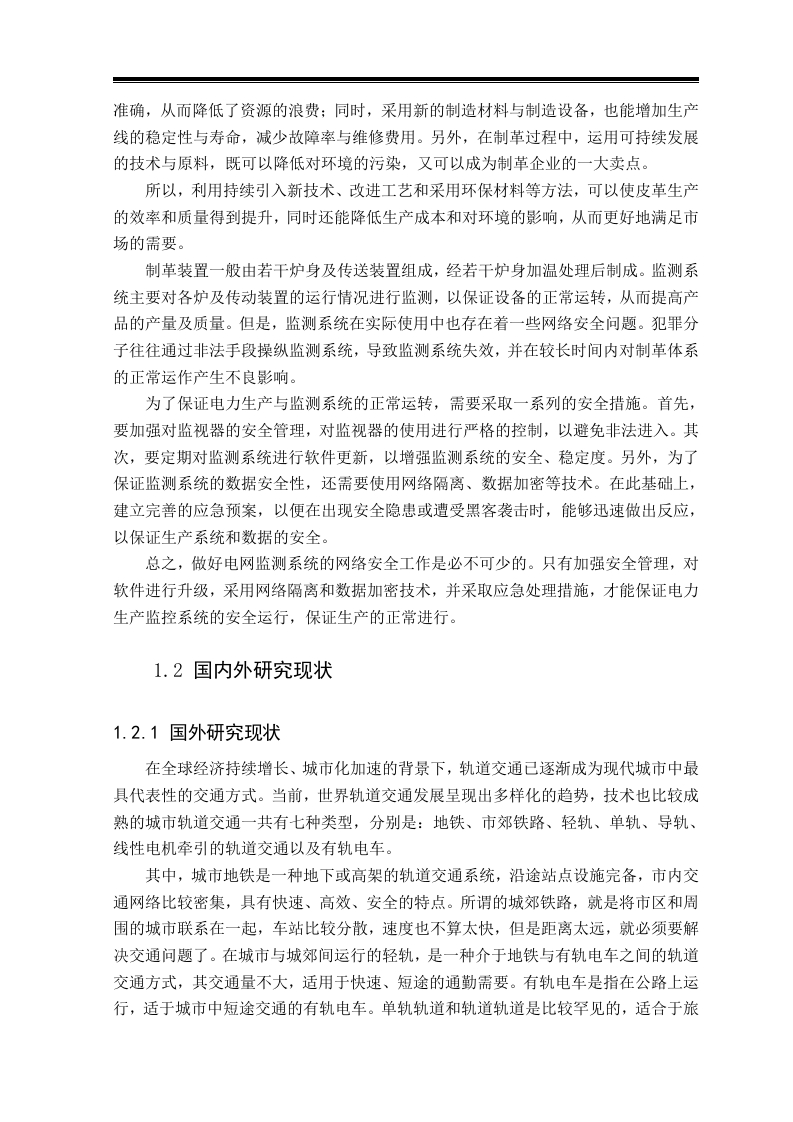 准确，从而降低了资源的浪费；同时，采用新的制造材料与制造设备，也能增加生产线的稳定性与寿命，减少故障率与维修费用。另外，在制革过程中，运用可持续发展的技术与原料，既可以降低对环境的污染，又可以成为制革企业的一大卖点。

所以，利用持续引入新技术、改进工艺和采用环保材料等方法，可以使皮革生产的效率和质量得到提升，同时还能降低生产成本和对环境的影响，从而更好地满足市场的需要。

制革装置一般由若干炉身及传送装置组成，经若干炉身加温处理后制成。监测系统主要对各炉及传动装置的运行情况进行监测，以保证设备的正常运转，从而提高产品的产量及质量。但是，监测系统在实际使用中也存在着一些网络安全问题。犯罪分子往往通过非法手段操纵监测系统，导致监测系统失效，并在较长时间内对制革体系的正常运作产生不良影响。

为了保证电力生产与监测系统的正常运转，需要采取一系列的安全措施。首先，要加强对监视器的安全管理，对监视器的使用进行严格的控制，以避免非法进入。其次，要定期对监测系统进行软件更新，以增强监测系统的安全、稳定度。另外，为了保证监测系统的数据安全性，还需要使用网络隔离、数据加密等技术。在此基础上，建立完善的应急预案，以便在出现安全隐患或遭受黑客袭击时，能够迅速做出反应，以保证生产系统和数据的安全。

总之，做好电网监测系统的网络安全工作是必不可少的。只有加强安全管理，对软件进行升级，采用网络隔离和数据加密技术，并采取应急处理措施，才能保证电力生产监控系统的安全运行，保证生产的正常进行。

1.2 国内外研究现状

1.2.1 国外研究现状

在全球经济持续增长、城市化加速的背景下，轨道交通已逐渐成为现代城市中最具代表性的交通方式。当前，世界轨道交通发展呈现出多样化的趋势，技术也比较成熟的城市轨道交通一共有七种类型，分别是：地铁、市郊铁路、轻轨、单轨、导轨、线性电机牵引的轨道交通以及有轨电车。

其中，城市地铁是一种地下或高架的轨道交通系统，沿途站点设施完备，市内交通网络比较密集，具有快速、高效、安全的特点。所谓的城郊铁路，就是将市区和周围的城市联系在一起，车站比较分散，速度也不算太快，但是距离太远，就必须要解决交通问题了。在城市与城郊间运行的轻轨，是一种介于地铁与有轨电车之间的轨道交通方式，其交通量不大，适用于快速、短途的通勤需要。有轨电车是指在公路上运行，适于城市中短途交通的有轨电车。单轨轨道和轨道轨道是比较罕见的，适合于旅